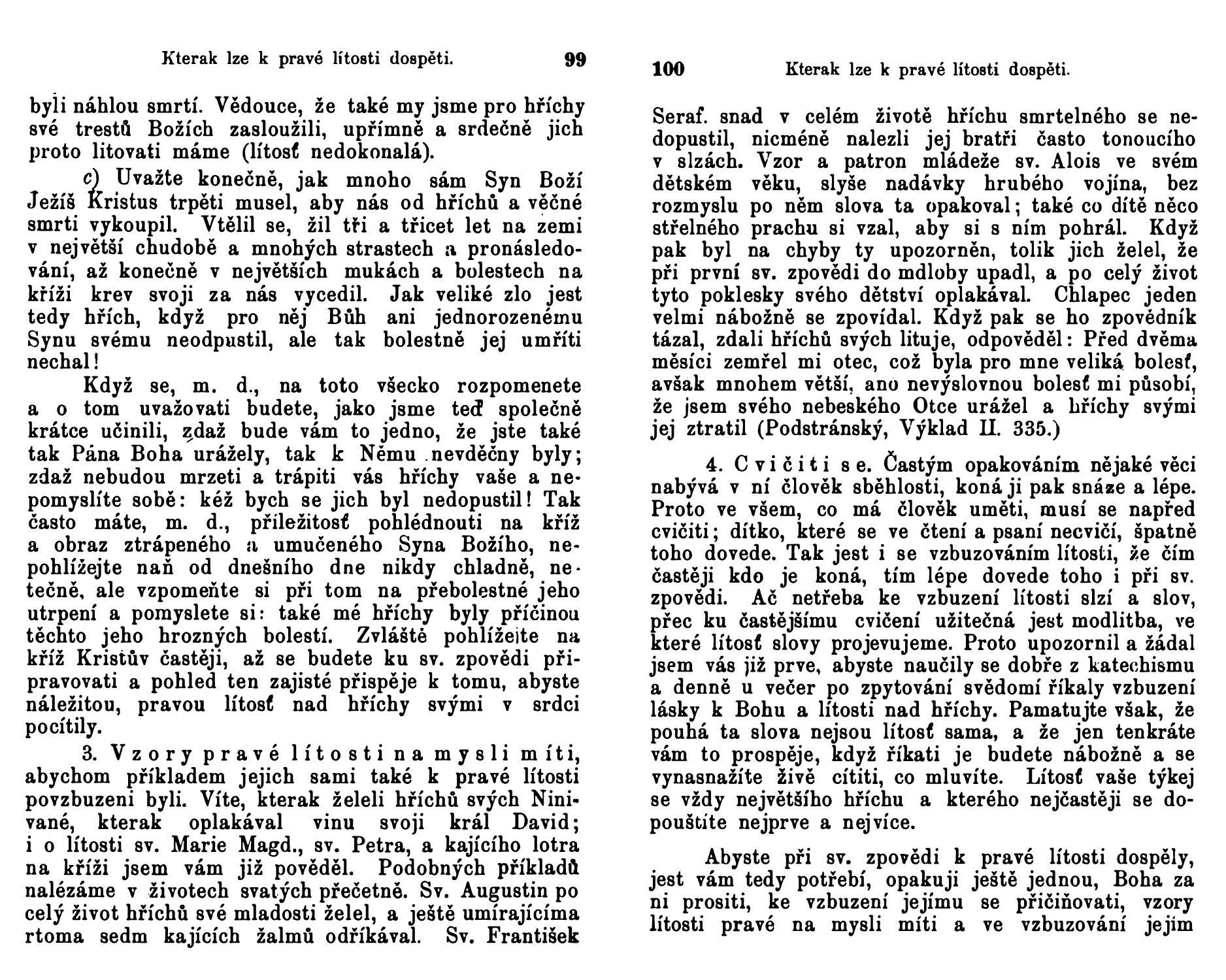 Kterak lze k pravé lítosti dospěti. 99

byli náhlou smrtí. Vědouce, že také my jsme pro hříchy své trestů Božích zasloužili, upřímně a srdečně jich proto litovati máme (lítosť nedokonalá).

c) Uvažte konečně, jak mnoho sám Syn Boží Ježíš Kristus trpěti musel, aby nás od hříchů a věčné smrti vykoupil. Vtělil se, žil tři a třicet let na zemi v největší chudobě a mnohých strastech a pronásledování, až konečně v největších mukách a bolestech na kříži krev svoji za nás vycedil. Jak veliké zlo jest tedy hřích, když pro něj Bůh ani jednorozenému Synu svému neodpustil, ale tak bolestně jej umříti nechal!

Když se, m. d., na toto všecko rozpomenete a o tom uvažovati budete, jako jsme teď společně krátce učinili, zdaž bude vám to jedno, že jste také tak Pána Boha urážely, tak k Němu nevděčny byly; zdaž nebudou mrzeti a trápiti vás hříchy vaše a nepomyslíte sobě: kéž bych se jich byl nedopustil! Tak často máte, m. d., příležitosť pohlédnouti na kříž a obraz ztrápeného a umučeného Syna Božího, nepohlížejte naň od dnešního dne nikdy chladně, netečně, ale vzpomeňte si při tom na přebolestné jeho utrpení a pomyslete si: také mé hříchy byly příčinou těchto jeho hrozných bolestí. Zvláště pohlížejte na kříž Kristův častěji, až se budete ku sv. zpovědi připravovati a pohled ten zajisté přispěje k tomu, abyste náležitou, pravou lítosť nad hříchy svými v srdci pocítily.

3. Vzory pravé lítosti na mysli míti, abychom příkladem jejich sami také k pravé lítosti povzbuzeni byli. Víte, kterak želeli hříchů svých Ninivané, kterak oplakával vinu svoji král David; i o lítosti sv. Marie Magd., sv. Petra, a kajícího lotra na kříži jsem vám již pověděl. Podobných příkladů nalézáme v životech svatých přečetně. Sv. Augustin po celý život hříchů své mladosti želel, a ještě umírajícíma rtoma sedm kajících žalmů odříkával. Sv. František

100 Kterak lze k pravé lítosti dospěti.

Seraf. snad v celém životě hříchu smrtelného se nedopustil, nicméně nalezli jej bratři často tonoucího v slzách. Vzor a patron mládeže sv. Alois ve svém dětském věku, slyše nadávky hrubého vojína, bez rozmyslu po něm slova ta opakoval; také co dítě něco střelného prachu si vzal, aby si s ním pohrál. Když pak byl na chyby ty upozorněn, tolik jich želel, že při první sv. zpovědi do mdloby upadl, a po celý život tyto poklesky svého dětství oplakával. Chlapec jeden velmi nábožně se zpovídal. Když pak se ho zpovědník tázal, zdali hříchů svých lituje, odpověděl: Před dvěma měsíci zemřel mi otec, což byla pro mne veliká bolesť, avšak mnohem větší, ano nevýslovnou bolesť mi působí, že jsem svého nebeského Otce urážel a hříchy svými jej ztratil (Podstránský, Výklad II. 335.)

4. Cvičiti se. Častým opakováním nějaké věci nabývá v ní člověk sběhlosti, koná ji pak snáze a lépe. Proto ve všem, co má člověk uměti, musí se napřed cvičiti; dítko, které se ve čtení a psaní necvičí, špatně toho dovede. Tak jest i se vzbuzováním lítosti, že čím častěji kdo je koná, tím lépe dovede toho i při sv. zpovědi. Ač netřeba ke vzbuzení lítosti slzí a slov, přec ku častějšímu cvičení užitečná jest modlitba, ve které lítosť slovy projevujeme. Proto upozornil a žádal jsem vás již prve, abyste naučily se dobře z katechismu a denně u večer po zpytování svědomí říkaly vzbuzení lásky k Bohu a lítosti nad hříchy. Pamatujte však, že pouhá ta slova nejsou lítosť sama, a že jen tenkráte vám to prospěje, když říkati je budete nábožně a se vynasnažíte živě cítiti, co mluvíte. Lítosť vaše týkej se vždy největšího hříchu a kterého nejčastěji se dopouštíte nejprve a nejvíce.

Abyste při sv. zpovědi k pravé lítosti dospěly, jest vám tedy potřebí, opakuji ještě jednou, Boha za ni prositi, ke vzbuzení jejímu se přičiňovati, vzory lítosti pravé na mysli míti a ve vzbuzování jejím